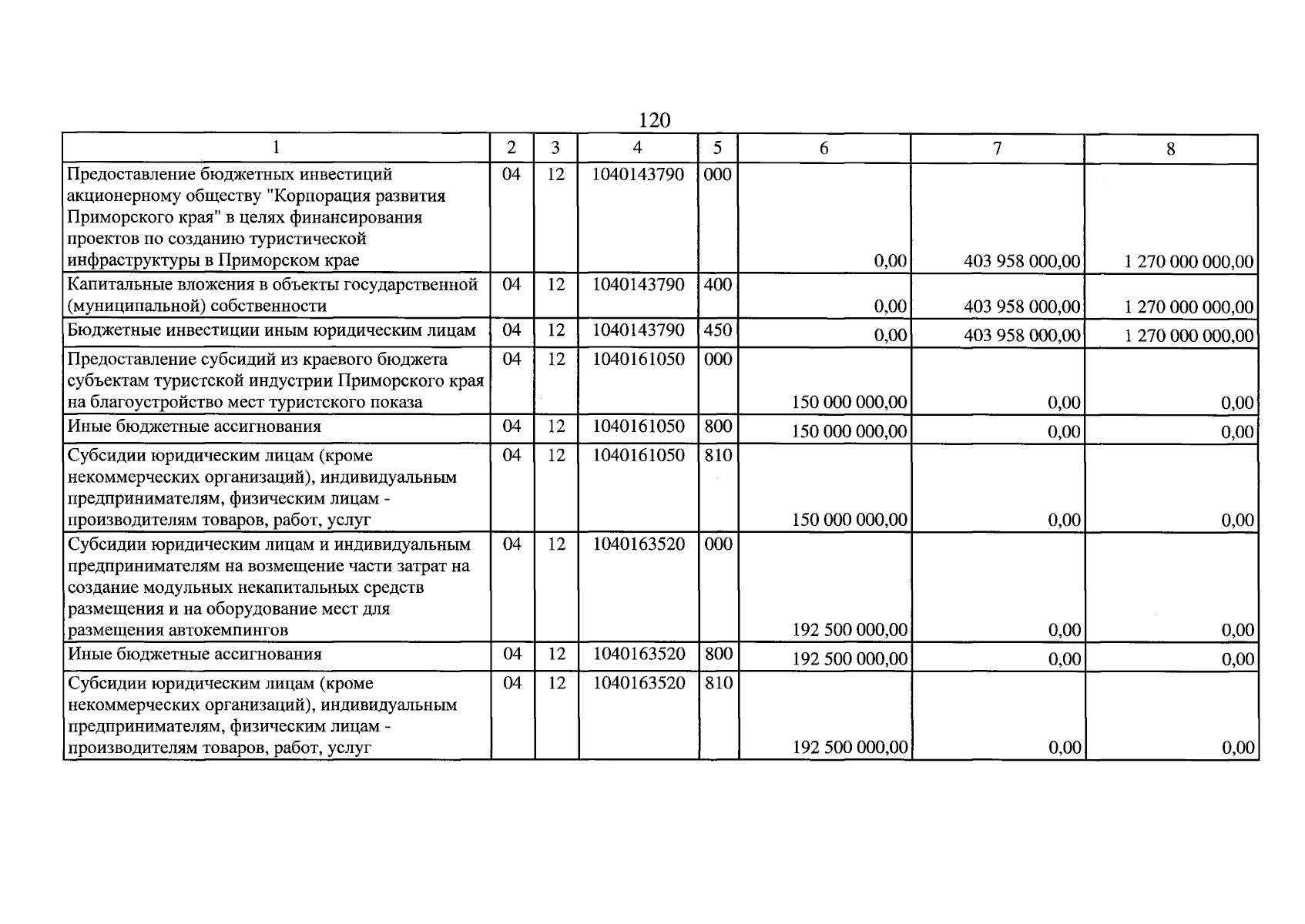 120

| 1 | 2 | 3 | 4 | 5 | 6 | 7 | 8 |
|---|---|---|---|---|---|---|---|
| Предоставление бюджетных инвестиций акционерному обществу "Корпорация развития Приморского края" в целях финансирования проектов по созданию туристической инфраструктуры в Приморском крае | 04 | 12 | 1040143790 | 000 | 0,00 | 403 958 000,00 | 1 270 000 000,00 |
| Капитальные вложения в объекты государственной (муниципальной) собственности | 04 | 12 | 1040143790 | 400 | 0,00 | 403 958 000,00 | 1 270 000 000,00 |
| Бюджетные инвестиции иным юридическим лицам | 04 | 12 | 1040143790 | 450 | 0,00 | 403 958 000,00 | 1 270 000 000,00 |
| Предоставление субсидий из краевого бюджета субъектам туристской индустрии Приморского края на благоустройство мест туристского показа | 04 | 12 | 1040161050 | 000 | 150 000 000,00 | 0,00 | 0,00 |
| Иные бюджетные ассигнования | 04 | 12 | 1040161050 | 800 | 150 000 000,00 | 0,00 | 0,00 |
| Субсидии юридическим лицам (кроме некоммерческих организаций), индивидуальным предпринимателям, физическим лицам - производителям товаров, работ, услуг | 04 | 12 | 1040161050 | 810 | 150 000 000,00 | 0,00 | 0,00 |
| Субсидии юридическим лицам и индивидуальным предпринимателям на возмещение части затрат на создание модульных некапитальных средств размещения и на оборудование мест для размещения автокемпингов | 04 | 12 | 1040163520 | 000 | 192 500 000,00 | 0,00 | 0,00 |
| Иные бюджетные ассигнования | 04 | 12 | 1040163520 | 800 | 192 500 000,00 | 0,00 | 0,00 |
| Субсидии юридическим лицам (кроме некоммерческих организаций), индивидуальным предпринимателям, физическим лицам - производителям товаров, работ, услуг | 04 | 12 | 1040163520 | 810 | 192 500 000,00 | 0,00 | 0,00 |